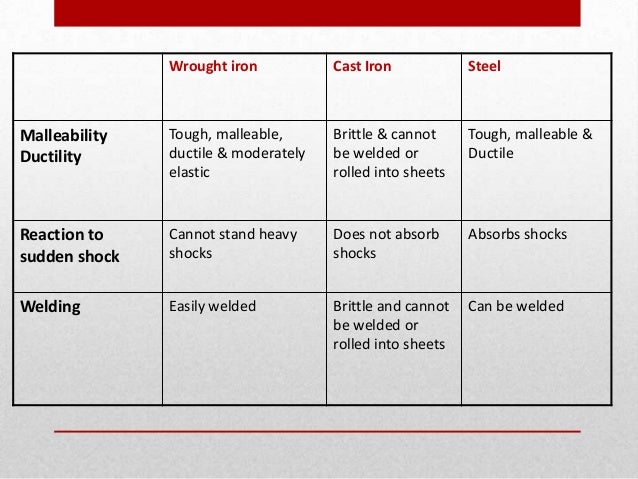 |  | Wrought iron | Cast Iron | Steel |
|---|---|---|---|
| Malleability Ductility | Tough, malleable, ductile & moderately elastic | Brittle & cannot be welded or rolled into sheets | Tough, malleable & Ductile |
| Reaction to sudden shock | Cannot stand heavy shocks | Does not absorb shocks | Absorbs shocks |
| Welding | Easily welded | Brittle and cannot be welded or rolled into sheets | Can be welded |